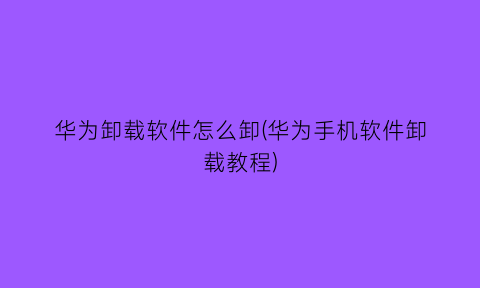 华为卸载软件怎么卸(华为手机软件卸载教程)